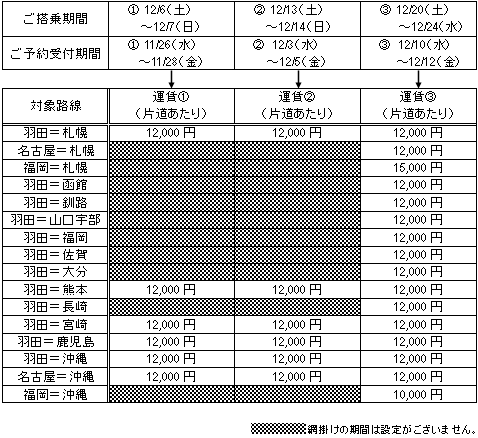 | ご搭乗期間 | ① 12/6(土) ～12/7(日) | ② 12/13(土) ～12/14(日) | ③ 12/20(土) ～12/24(水) |
|---|---|---|---|
| ご予約受付期間 | ① 11/26(水) ～11/28(金) | ② 12/3(水) ～12/5(金) | ③ 12/10(水) ～12/12(金) |

| 対象路線 | 運賃① (片道あたり) | 運賃② (片道あたり) | 運賃③ (片道あたり) |
|---|---|---|---|
| 羽田＝札幌 | 12,000 円 | 12,000 円 | 12,000 円 |
| 名古屋＝札幌 | | | 12,000 円 |
| 福岡＝札幌 | | | 15,000 円 |
| 羽田＝函館 | | | 12,000 円 |
| 羽田＝釧路 | | | 12,000 円 |
| 羽田＝山口宇部 | | | 12,000 円 |
| 羽田＝福岡 | | | 12,000 円 |
| 羽田＝佐賀 | | | 12,000 円 |
| 羽田＝大分 | | | 12,000 円 |
| 羽田＝熊本 | 12,000 円 | 12,000 円 | 12,000 円 |
| 羽田＝長崎 | | | 12,000 円 |
| 羽田＝宮崎 | 12,000 円 | 12,000 円 | 12,000 円 |
| 羽田＝鹿児島 | 12,000 円 | 12,000 円 | 12,000 円 |
| 羽田＝沖縄 | 12,000 円 | 12,000 円 | 12,000 円 |
| 名古屋＝沖縄 | 12,000 円 | 12,000 円 | 12,000 円 |
| 福岡＝沖縄 | | | 10,000 円 |

網掛けの期間は設定がございません。